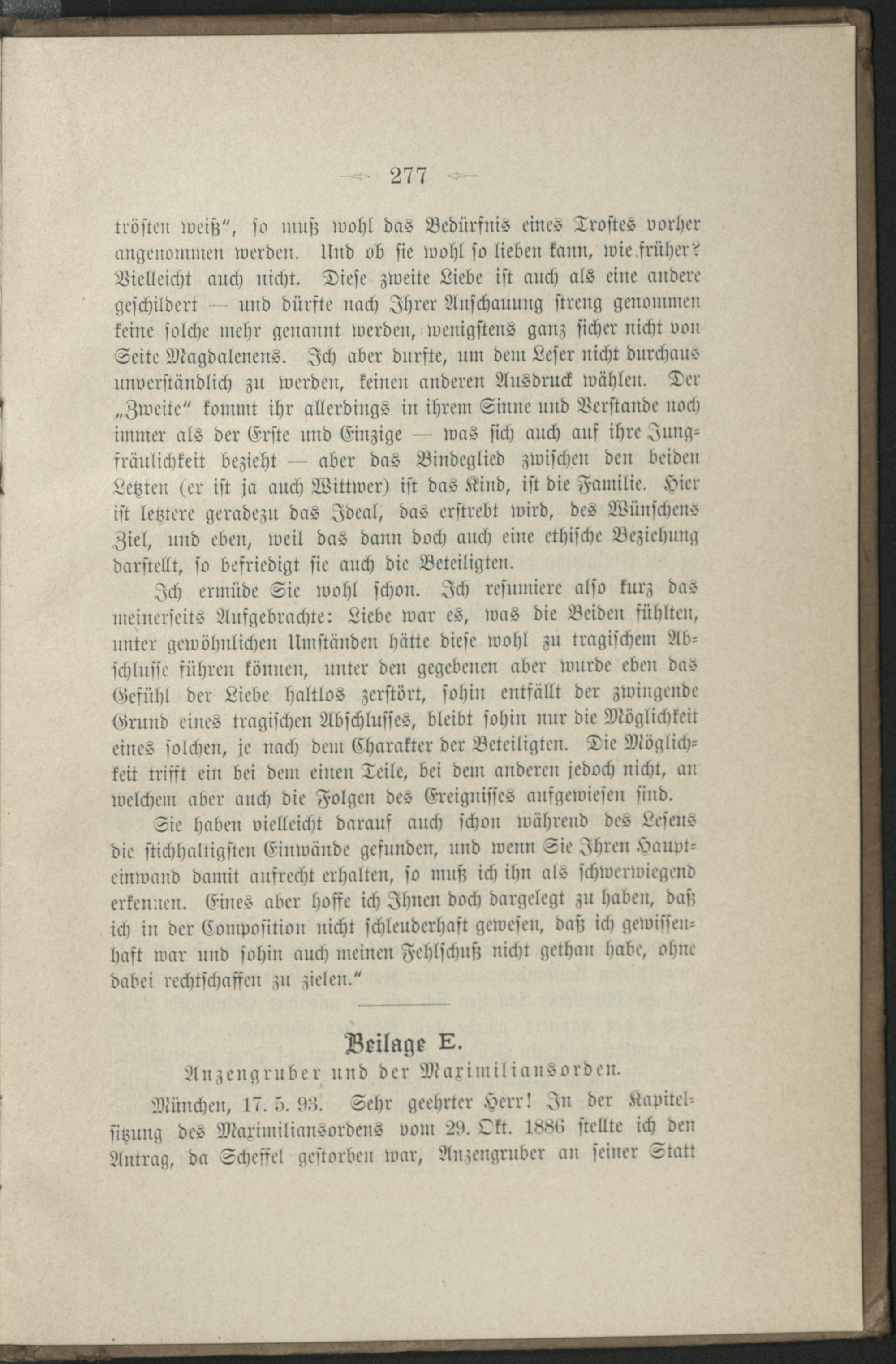 277

trösten weiß", so muß wohl das Bedürfnis eines Trostes vorher angenommen werden. Und ob sie wohl so lieben kann, wie früher? Vielleicht auch nicht. Diese zweite Liebe ist auch als eine andere geschildert — und dürfte nach Ihrer Anschauung streng genommen keine solche mehr genannt werden, wenigstens ganz sicher nicht von Seite Magdalenens. Ich aber durfte, um dem Leser nicht durchaus unverständlich zu werden, keinen anderen Ausdruck wählen. Der „Zweite" kommt ihr allerdings in ihrem Sinne und Verstande noch immer als der Erste und Einzige — was sich auch auf ihre Jungfräulichkeit bezieht — aber das Bindeglied zwischen den beiden Letzten (er ist ja auch Wittwer) ist das Kind, ist die Familie. Hier ist letztere geradezu das Ideal, das erstrebt wird, des Wünschens Ziel, und eben, weil das dann doch auch eine ethische Beziehung darstellt, so befriedigt sie auch die Beteiligten.

Ich ermüde Sie wohl schon. Ich resumiere also kurz das meinerseits Aufgebrachte: Liebe war es, was die Beiden fühlten, unter gewöhnlichen Umständen hätte diese wohl zu tragischem Abschlusse führen können, unter den gegebenen aber wurde eben das Gefühl der Liebe haltlos zerstört, sohin entfällt der zwingende Grund eines tragischen Abschlusses, bleibt sohin nur die Möglichkeit eines solchen, je nach dem Charakter der Beteiligten. Die Möglichkeit trifft ein bei dem einen Teile, bei dem anderen jedoch nicht, an welchem aber auch die Folgen des Ereignisses aufgewiesen sind.

Sie haben vielleicht darauf auch schon während des Lesens die stichhaltigsten Einwände gefunden, und wenn Sie Ihren Haupteinwand damit aufrecht erhalten, so muß ich ihn als schwerwiegend erkennen. Eines aber hoffe ich Ihnen doch dargelegt zu haben, daß ich in der Composition nicht schleuderhaft gewesen, daß ich gewissenhaft war und sohin auch meinen Fehlschuß nicht gethan habe, ohne dabei rechtschaffen zu zielen."

Beilage E.

Anzengruber und der Maximiliansorden.

München, 17. 5. 93. Sehr geehrter Herr! In der Kapitelsitzung des Maximiliansordens vom 29. Okt. 1886 stellte ich den Antrag, da Scheffel gestorben war, Anzengruber an seiner Statt